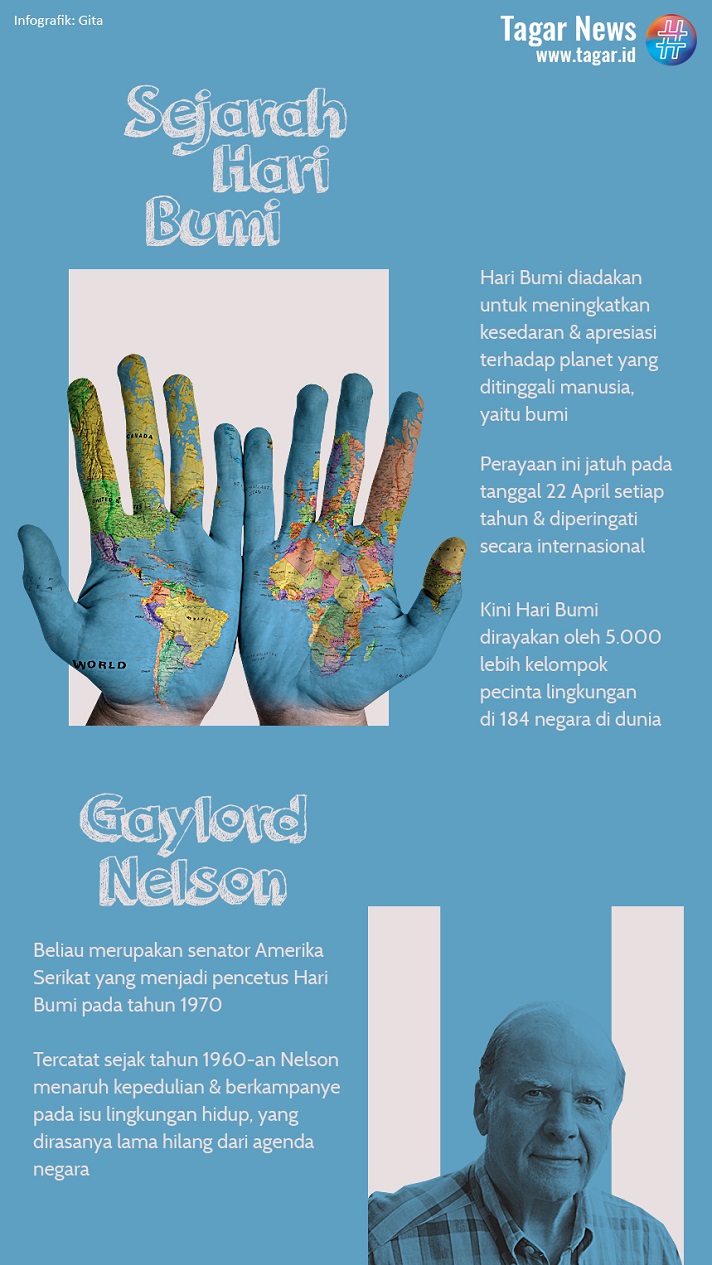 Infografik: Gita

Tagar News
www.tagar.id

Sejarah Hari Bumi

CANADA
UNITED STATES
WORLD

Hari Bumi diadakan untuk meningkatkan kesedaran & apresiasi terhadap planet yang ditinggali manusia, yaitu bumi

Perayaan ini jatuh pada tanggal 22 April setiap tahun & diperingati secara internasional

Kini Hari Bumi dirayakan oleh 5.000 lebih kelompok pecinta lingkungan di 184 negara di dunia

Gaylord Nelson

Beliau merupakan senator Amerika Serikat yang menjadi pencetus Hari Bumi pada tahun 1970

Tercatat sejak tahun 1960-an Nelson menaruh kepedulian & berkampanye pada isu lingkungan hidup, yang dirasanya lama hilang dari agenda negara